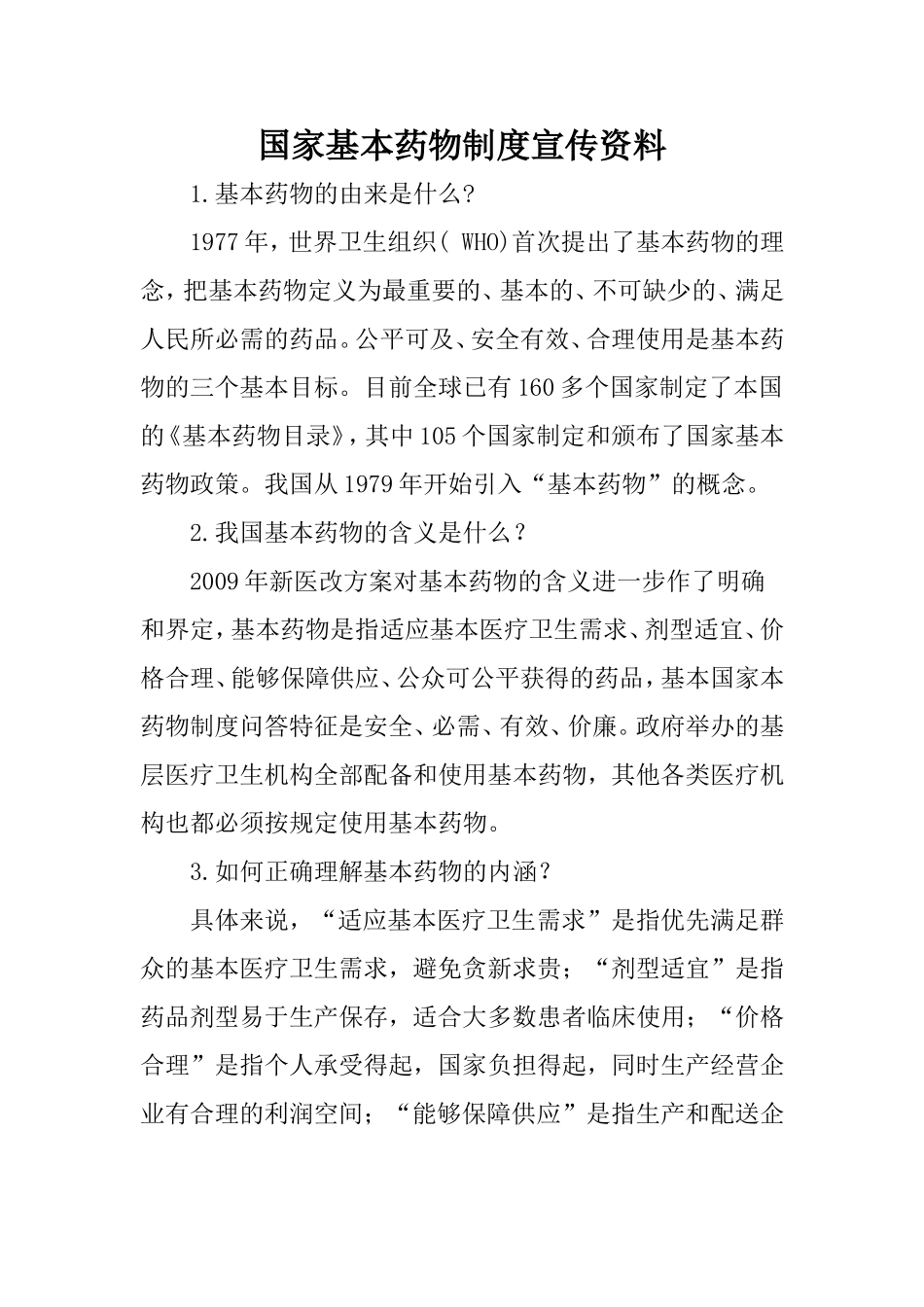 国家基本药物制度宣传资料

1.基本药物的由来是什么?

1977年，世界卫生组织( WHO)首次提出了基本药物的理念，把基本药物定义为最重要的、基本的、不可缺少的、满足人民所必需的药品。公平可及、安全有效、合理使用是基本药物的三个基本目标。目前全球已有160多个国家制定了本国的《基本药物目录》，其中105个国家制定和颁布了国家基本药物政策。我国从1979年开始引入“基本药物”的概念。

2.我国基本药物的含义是什么？

2009年新医改方案对基本药物的含义进一步作了明确和界定，基本药物是指适应基本医疗卫生需求、剂型适宜、价格合理、能够保障供应、公众可公平获得的药品，基本国家本药物制度问答特征是安全、必需、有效、价廉。政府举办的基层医疗卫生机构全部配备和使用基本药物，其他各类医疗机构也都必须按规定使用基本药物。

3.如何正确理解基本药物的内涵？

具体来说，“适应基本医疗卫生需求”是指优先满足群众的基本医疗卫生需求，避免贪新求贵；“剂型适宜”是指药品剂型易于生产保存，适合大多数患者临床使用；“价格合理”是指个人承受得起，国家负担得起，同时生产经营企业有合理的利润空间；“能够保障供应”是指生产和配送企